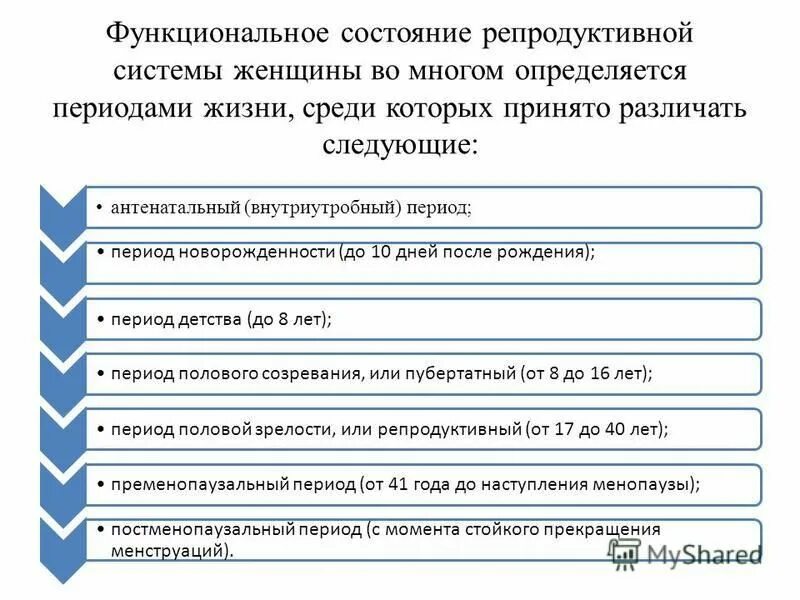 Функциональное состояние репродуктивной системы женщины во многом определяется периодами жизни, среди которых принято различать следующие:

• антенатальный (внутриутробный) период;

• период новорожденности (до 10 дней после рождения);

• период детства (до 8 лет);

• период полового созревания, или пубертатный (от 8 до 16 лет);

• период половой зрелости, или репродуктивный (от 17 до 40 лет);

• пременопаузальный период (от 41 года до наступления менопаузы);

• постменопаузальный период (с момента стойкого прекращения менструаций).

MyShared